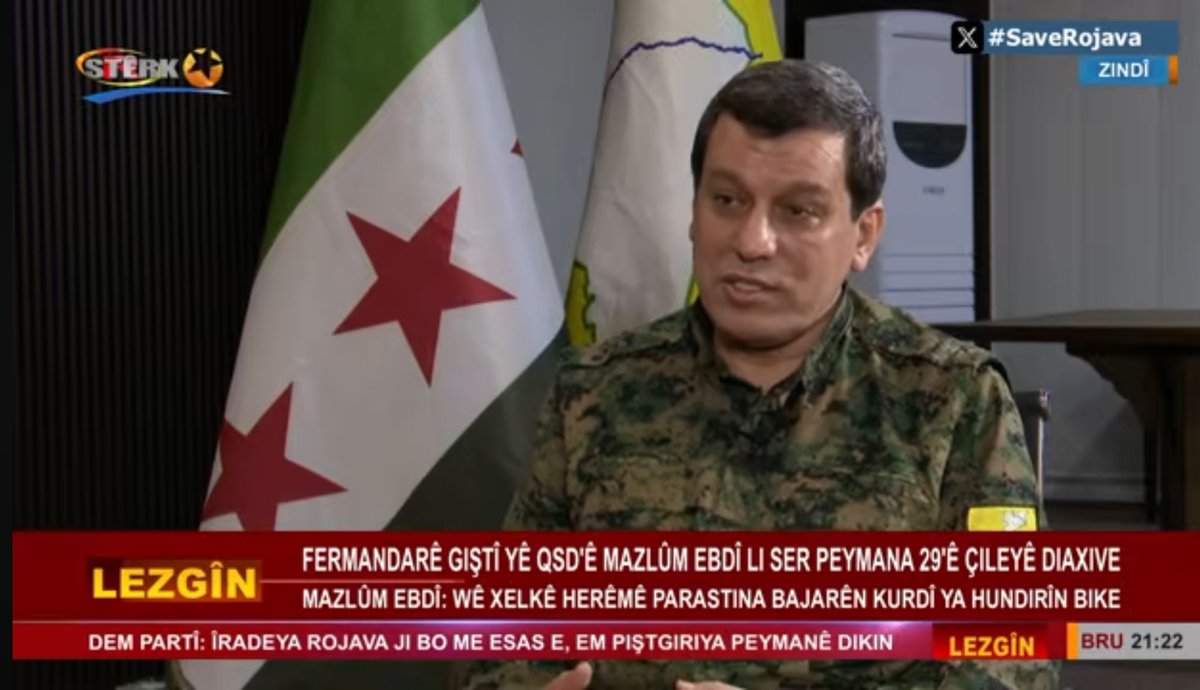 STERK

#SaveRojava
ZINDÎ

LEZGÎN
FERMANDARÊ GIŞTÎ YÊ QSD'Ê MAZLÛM EBDÎ LI SER PEYMANA 29'Ê ÇILEYÊ DIAXIVE
MAZLÛM EBDÎ: WÊ XELKÊ HERÊMÊ PARASTINA BAJARÊN KURDÎ YA HUNDIRÎN BIKE

DEM PARTÎ: ÎRADEYA ROJAVA JI BO ME ESAS E, EM PIŞTGIRIYA PEYMANÊ DIKIN
LEZGÎN
BRU 21:22